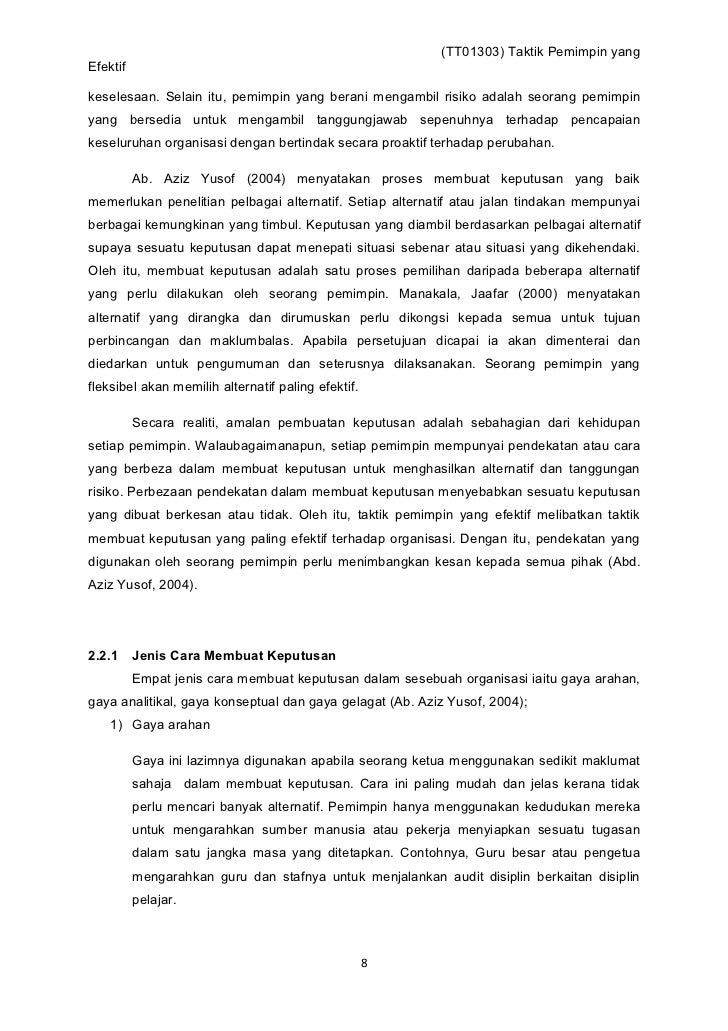 (TT01303) Taktik Pemimpin yang Efektif

keselesaan. Selain itu, pemimpin yang berani mengambil risiko adalah seorang pemimpin yang bersedia untuk mengambil tanggungjawab sepenuhnya terhadap pencapaian keseluruhan organisasi dengan bertindak secara proaktif terhadap perubahan.

Ab. Aziz Yusof (2004) menyatakan proses membuat keputusan yang baik memerlukan penelitian pelbagai alternatif. Setiap alternatif atau jalan tindakan mempunyai berbagai kemungkinan yang timbul. Keputusan yang diambil berdasarkan pelbagai alternatif supaya sesuatu keputusan dapat menepati situasi sebenar atau situasi yang dikehendaki. Oleh itu, membuat keputusan adalah satu proses pemilihan daripada beberapa alternatif yang perlu dilakukan oleh seorang pemimpin. Manakala, Jaafar (2000) menyatakan alternatif yang dirangka dan dirumuskan perlu dikongsi kepada semua untuk tujuan perbincangan dan maklumbalas. Apabila persetujuan dicapai ia akan dimenterai dan diedarkan untuk pengumuman dan seterusnya dilaksanakan. Seorang pemimpin yang fleksibel akan memilih alternatif paling efektif.

Secara realiti, amalan pembuatan keputusan adalah sebahagian dari kehidupan setiap pemimpin. Walaubagaimanapun, setiap pemimpin mempunyai pendekatan atau cara yang berbeza dalam membuat keputusan untuk menghasilkan alternatif dan tanggungan risiko. Perbezaan pendekatan dalam membuat keputusan menyebabkan sesuatu keputusan yang dibuat berkesan atau tidak. Oleh itu, taktik pemimpin yang efektif melibatkan taktik membuat keputusan yang paling efektif terhadap organisasi. Dengan itu, pendekatan yang digunakan oleh seorang pemimpin perlu menimbangkan kesan kepada semua pihak (Abd. Aziz Yusof, 2004).

2.2.1 Jenis Cara Membuat Keputusan

Empat jenis cara membuat keputusan dalam sesebuah organisasi iaitu gaya arahan, gaya analitikal, gaya konseptual dan gaya gelagat (Ab. Aziz Yusof, 2004);

1) Gaya arahan

Gaya ini lazimnya digunakan apabila seorang ketua menggunakan sedikit maklumat sahaja dalam membuat keputusan. Cara ini paling mudah dan jelas kerana tidak perlu mencari banyak alternatif. Pemimpin hanya menggunakan kedudukan mereka untuk mengarahkan sumber manusia atau pekerja menyiapkan sesuatu tugasan dalam satu jangka masa yang ditetapkan. Contohnya, Guru besar atau pengetua mengarahkan guru dan stafnya untuk menjalankan audit disiplin berkaitan disiplin pelajar.

8